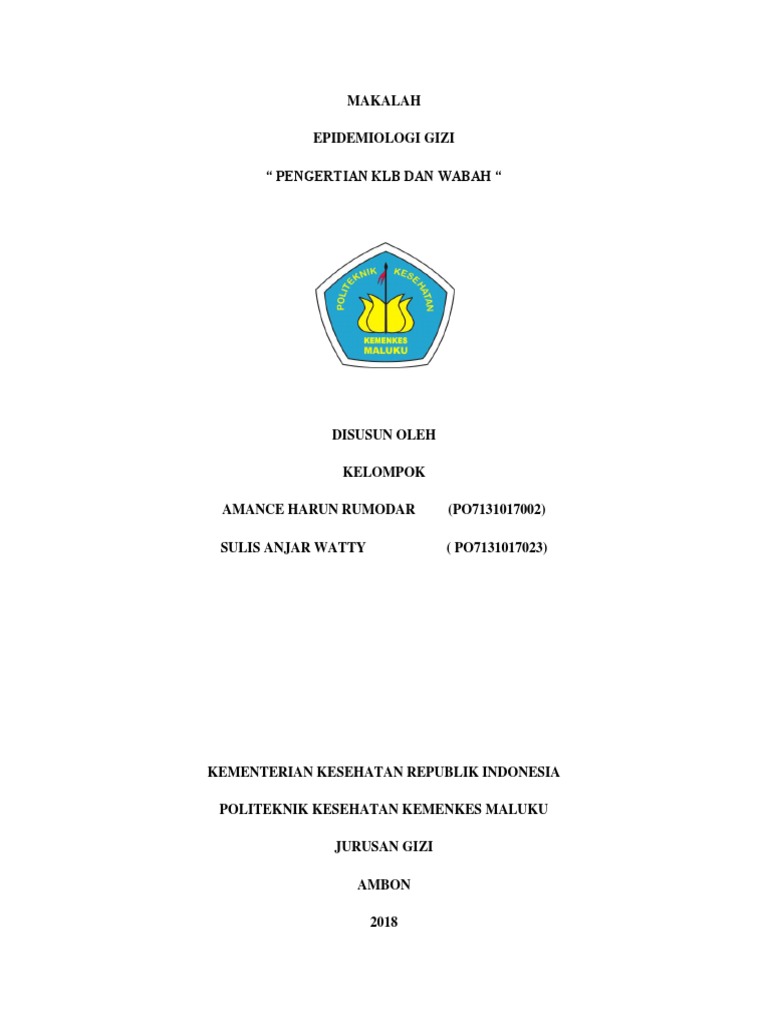 MAKALAH

EPIDEMIOLOGI GIZI

“ PENGERTIAN KLB DAN WABAH “

POLITEKNIK KESEHATAN

KEMENKES MALUKU

DISUSUN OLEH

KELOMPOK

AMANCE HARUN RUMODAR (PO7131017002)

SULIS ANJAR WATTY ( PO7131017023)

KEMENTERIAN KESEHATAN REPUBLIK INDONESIA

POLITEKNIK KESEHATAN KEMENKES MALUKU

JURUSAN GIZI

AMBON

2018